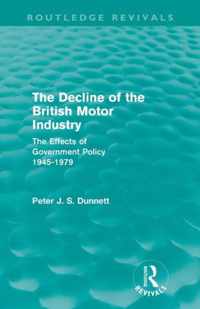 ROUTLEDGE REVIVALS

The Decline of the British Motor Industry

The Effects of Government Policy 1945-1979

Peter J. S. Dunnett

R

REVIVALS